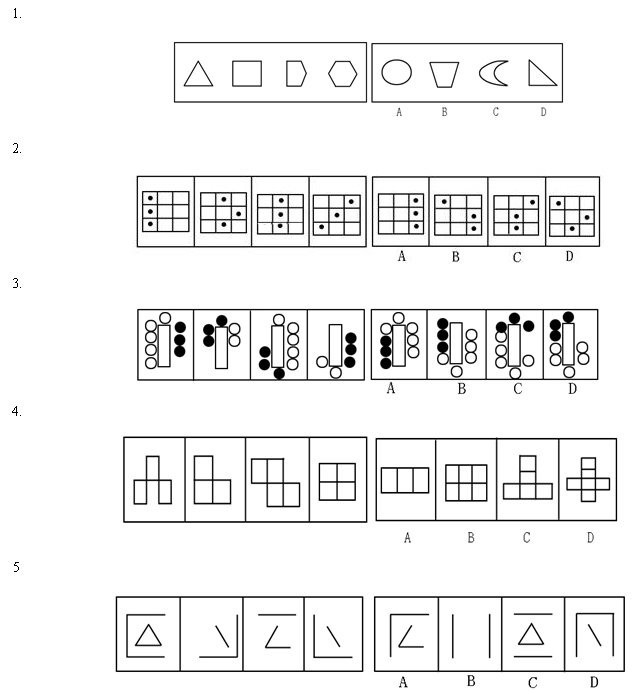 1.

A B C D

2.

A B C D

3.

A B C D

4.

A B C D

5

A B C D